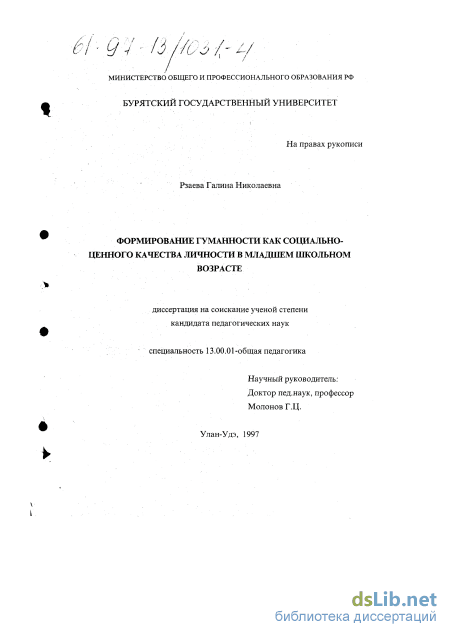 61-97-13/1031-4

МИНИСТЕРСТВО ОБЩЕГО И ПРОФЕССИОНАЛЬНОГО ОБРАЗОВАНИЯ РФ

БУРЯТСКИЙ ГОСУДАРСТВЕННЫЙ УНИВЕРСИТЕТ

На правах рукописи

Рзаева Галина Николаевна

ФОРМИРОВАНИЕ ГУМАННОСТИ КАК СОЦИАЛЬНО-ЦЕННОГО КАЧЕСТВА ЛИЧНОСТИ В МЛАДШЕМ ШКОЛЬНОМ ВОЗРАСТЕ

диссертация на соискание ученой степени кандидата педагогических наук

специальность 13.00.01-общая педагогика

Научный руководитель:
Доктор пед.наук, профессор
Молонов Г.Ц.

Улан-Удэ, 1997

dsLib.net
библиотека диссертаций